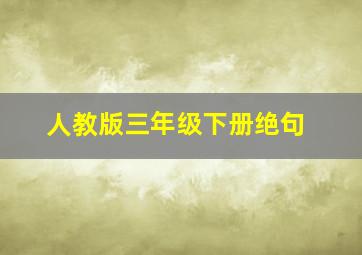 人教版三年级下册绝句